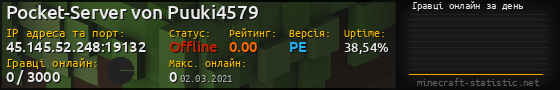 Pocket-Server von Puuki4579

IP адреса та порт:
45.145.52.248:19132

Статус:
Offline

Рейтинг:
0.00

Версія:
PE

Uptime:
38,54%

Гравці онлайн:
0 / 3000

Макс. онлайн:
0 02.03.2021

Гравці онлайн за день

minecraft-statistic.net